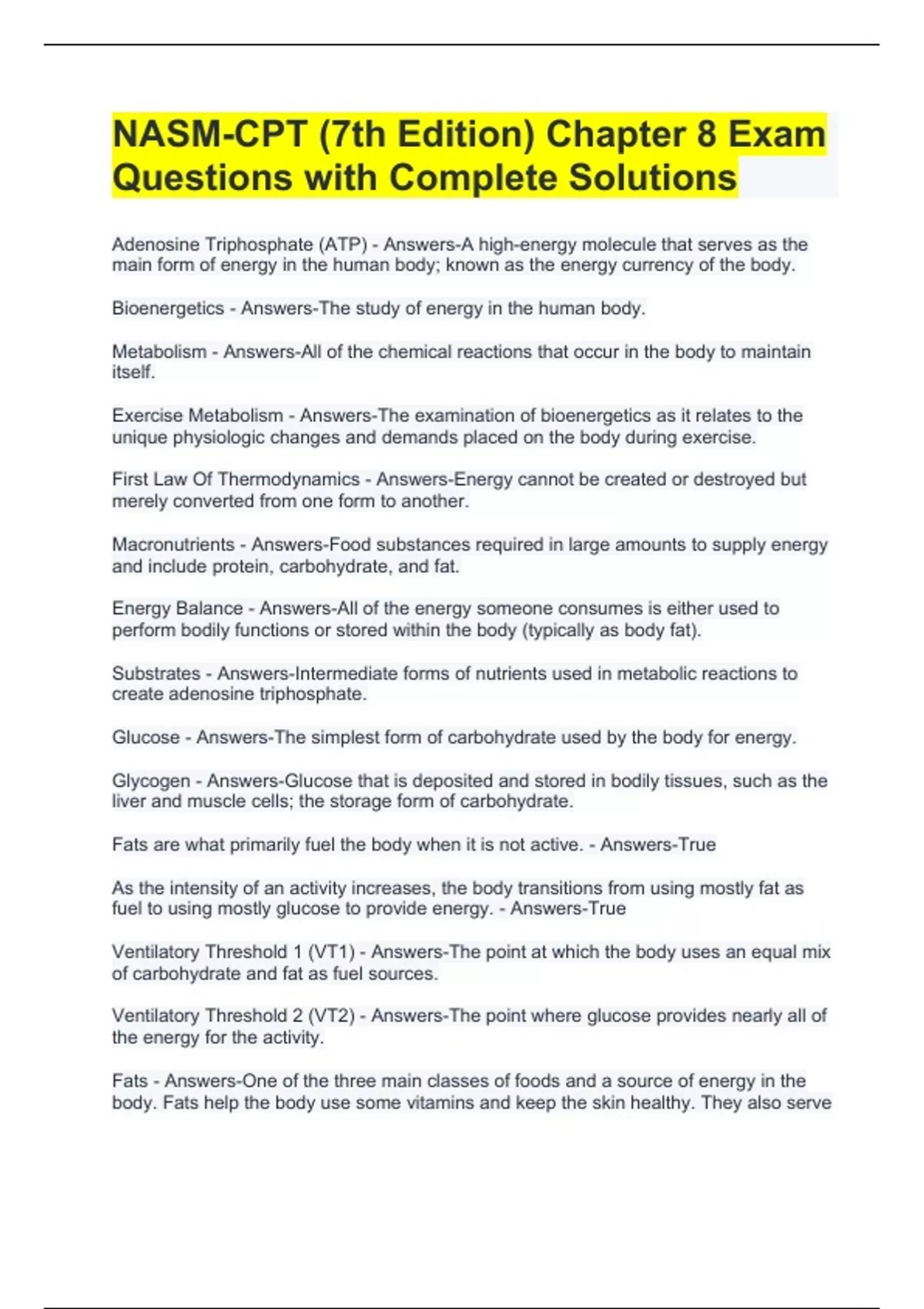 NASM-CPT (7th Edition) Chapter 8 Exam Questions with Complete Solutions

Adenosine Triphosphate (ATP) - Answers-A high-energy molecule that serves as the main form of energy in the human body; known as the energy currency of the body.

Bioenergetics - Answers-The study of energy in the human body.

Metabolism - Answers-All of the chemical reactions that occur in the body to maintain itself.

Exercise Metabolism - Answers-The examination of bioenergetics as it relates to the unique physiologic changes and demands placed on the body during exercise.

First Law Of Thermodynamics - Answers-Energy cannot be created or destroyed but merely converted from one form to another.

Macronutrients - Answers-Food substances required in large amounts to supply energy and include protein, carbohydrate, and fat.

Energy Balance - Answers-All of the energy someone consumes is either used to perform bodily functions or stored within the body (typically as body fat).

Substrates - Answers-Intermediate forms of nutrients used in metabolic reactions to create adenosine triphosphate.

Glucose - Answers-The simplest form of carbohydrate used by the body for energy.

Glycogen - Answers-Glucose that is deposited and stored in bodily tissues, such as the liver and muscle cells; the storage form of carbohydrate.

Fats are what primarily fuel the body when it is not active. - Answers-True

As the intensity of an activity increases, the body transitions from using mostly fat as fuel to using mostly glucose to provide energy. - Answers-True

Ventilatory Threshold 1 (VT1) - Answers-The point at which the body uses an equal mix of carbohydrate and fat as fuel sources.

Ventilatory Threshold 2 (VT2) - Answers-The point where glucose provides nearly all of the energy for the activity.

Fats - Answers-One of the three main classes of foods and a source of energy in the body. Fats help the body use some vitamins and keep the skin healthy. They also serve